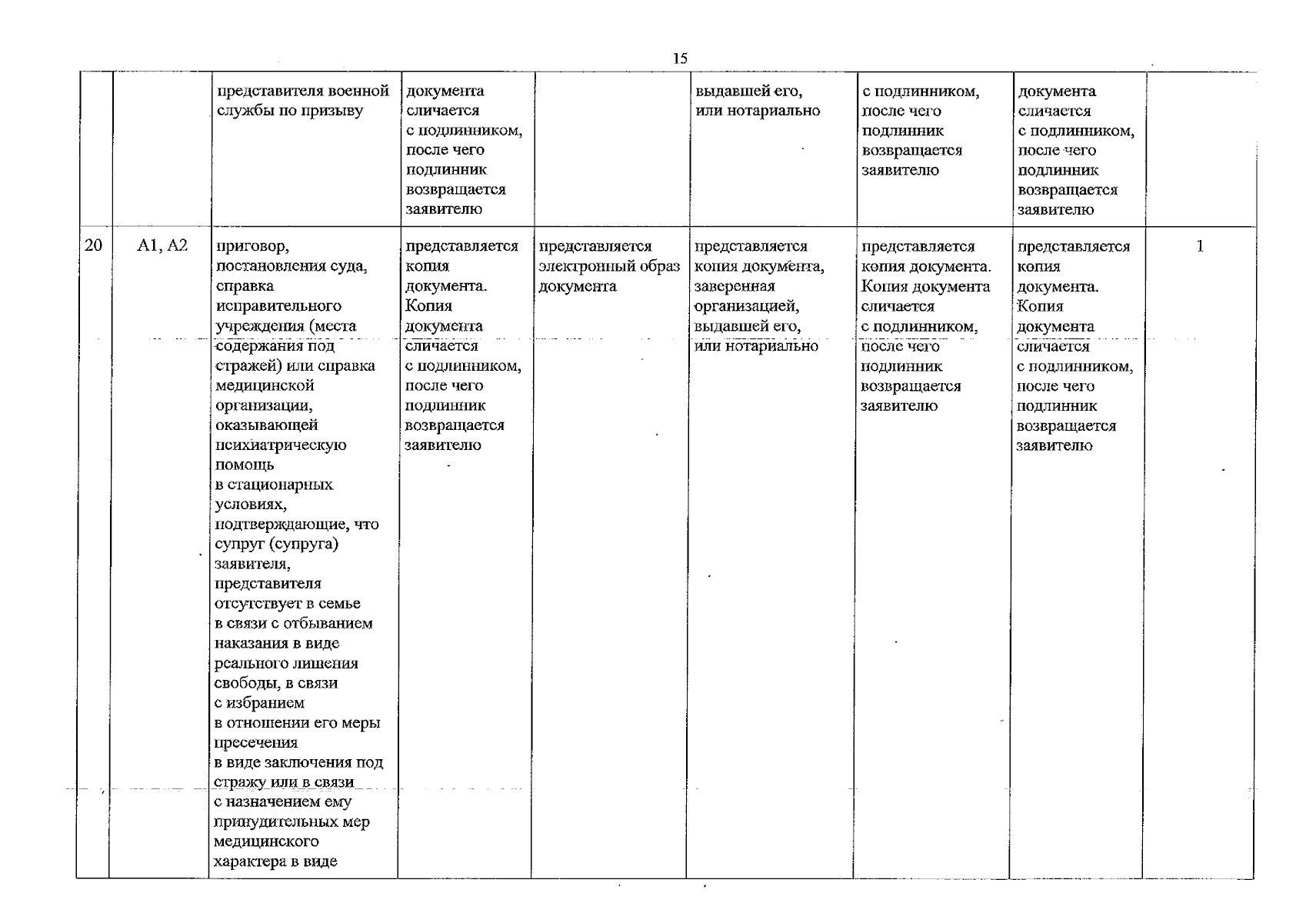 15

|  |  | представителя военной службы по призыву | документа сличается с подлинником, после чего подлинник возвращается заявителю |  | выдавшей его, или нотариально | с подлинником, после чего подлинник возвращается заявителю | документа сличается с подлинником, после чего подлинник возвращается заявителю |  |
|---|---|---|---|---|---|---|---|---|
| 20 | А1, А2 | приговор, постановления суда, справка исправительного учреждения (места содержания под стражей) или справка медицинской организации, оказывающей психиатрическую помощь в стационарных условиях, подтверждающие, что супруг (супруга) заявителя, представителя отсутствует в семье в связи с отбыванием наказания в виде реального лишения свободы, в связи с избранием в отношении его меры пресечения в виде заключения под стражу или в связи с назначением ему принудительных мер медицинского характера в виде | представляется копия документа. Копия документа сличается с подлинником, после чего подлинник возвращается заявителю | представляется электронный образ документа | представляется копия документа, заверенная организацией, выдавшей его, или нотариально | представляется копия документа. Копия документа сличается с подлинником, после чего подлинник возвращается заявителю | представляется копия документа. Копия документа сличается с подлинником, после чего подлинник возвращается заявителю | 1 |